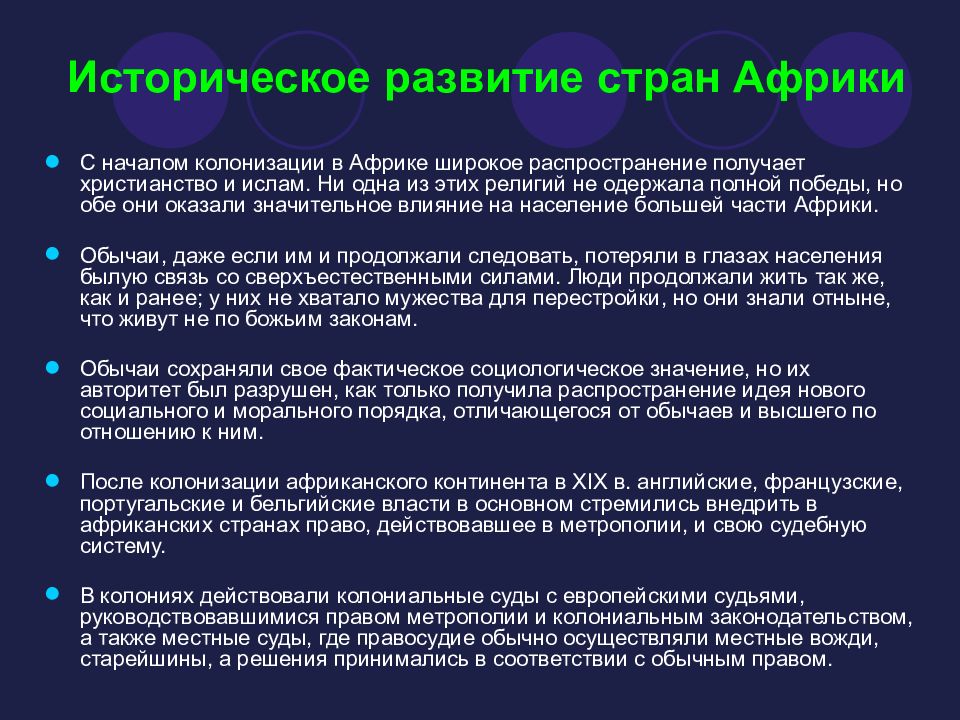 Историческое развитие стран Африки

С началом колонизации в Африке широкое распространение получает христианство и ислам. Ни одна из этих религий не одержала полной победы, но обе они оказали значительное влияние на население большей части Африки.

Обычаи, даже если им и продолжали следовать, потеряли в глазах населения былую связь со сверхъестественными силами. Люди продолжали жить так же, как и ранее; у них не хватало мужества для перестройки, но они знали отныне, что живут не по божьим законам.

Обычаи сохраняли свое фактическое социологическое значение, но их авторитет был разрушен, как только получила распространение идея нового социального и морального порядка, отличающегося от обычаев и высшего по отношению к ним.

После колонизации африканского континента в XIX в. английские, французские, португальские и бельгийские власти в основном стремились внедрить в африканских странах право, действовавшее в метрополии, и свою судебную систему.

В колониях действовали колониальные суды с европейскими судьями, руководствовавшимися правом метрополии и колониальным законодательством, а также местные суды, где правосудие обычно осуществляли местные вожди, старейшины, а решения принимались в соответствии с обычным правом.